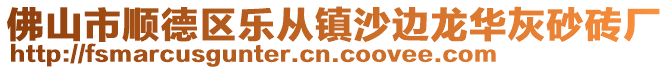 佛山市顺德区乐从镇沙边龙华灰砂砖厂
http://fsmarcusgunter.cn.coovee.com